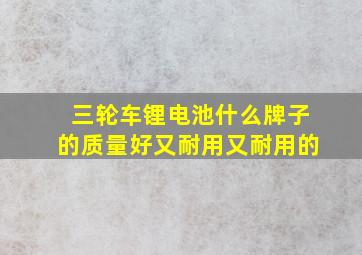 三轮车锂电池什么牌子的质量好又耐用又耐用的